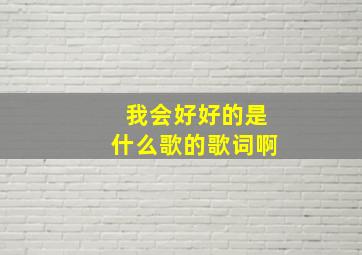 我会好好的是
什么歌的歌词啊